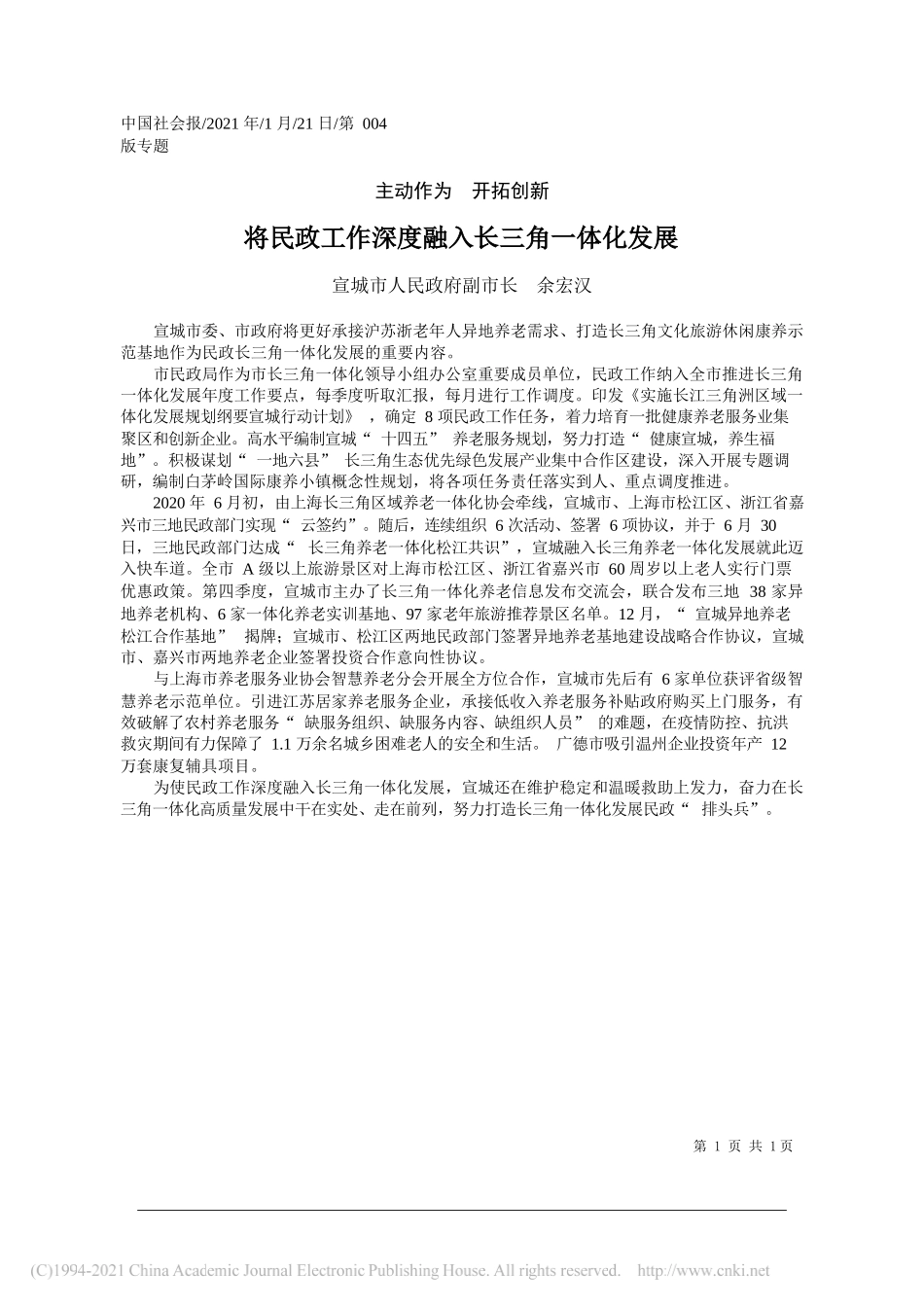 中国社会报/2021 年/1 月/21 日/第 004 版专题

主动作为　开拓创新

将民政工作深度融入长三角一体化发展

宣城市人民政府副市长　余宏汉

宣城市委、市政府将更好承接沪苏浙老年人异地养老需求、打造长三角文化旅游休闲康养示范基地作为民政长三角一体化发展的重要内容。

市民政局作为市长三角一体化领导小组办公室重要成员单位，民政工作纳入全市推进长三角一体化发展年度工作要点，每季度听取汇报，每月进行工作调度。印发《实施长江三角洲区域一体化发展规划纲要宣城行动计划》，确定 8 项民政工作任务，着力培育一批健康养老服务业集聚区和创新企业。高水平编制宣城“十四五”养老服务规划，努力打造“健康宣城，养生福地”。积极谋划“一地六县”长三角生态优先绿色发展产业集中合作区建设，深入开展专题调研，编制白茅岭国际康养小镇概念性规划，将各项任务责任落实到人、重点调度推进。

2020 年 6 月初，由上海长三角区域养老一体化协会牵线，宣城市、上海市松江区、浙江省嘉兴市三地民政部门实现“云签约”。随后，连续组织 6 次活动、签署 6 项协议，并于 6 月 30 日，三地民政部门达成“长三角养老一体化松江共识”，宣城融入长三角养老一体化发展就此迈入快车道。全市 A 级以上旅游景区对上海市松江区、浙江省嘉兴市 60 周岁以上老人实行门票优惠政策。第四季度，宣城市主办了长三角一体化养老信息发布交流会，联合发布三地 38 家异地养老机构、6 家一体化养老实训基地、97 家老年旅游推荐景区名单。12 月，“宣城异地养老松江合作基地”揭牌；宣城市、松江区两地民政部门签署异地养老基地建设战略合作协议，宣城市、嘉兴市两地养老企业签署投资合作意向性协议。

与上海市养老服务业协会智慧养老分会开展全方位合作，宣城市先后有 6 家单位获评省级智慧养老示范单位。引进江苏居家养老服务企业，承接低收入养老服务补贴政府购买上门服务，有效破解了农村养老服务“缺服务组织、缺服务内容、缺组织人员”的难题，在疫情防控、抗洪救灾期间有力保障了 1.1 万余名城乡困难老人的安全和生活。广德市吸引温州企业投资年产 12 万套康复辅具项目。

为使民政工作深度融入长三角一体化发展，宣城还在维护稳定和温暖救助上发力，奋力在长三角一体化高质量发展中干在实处、走在前列，努力打造长三角一体化发展民政“排头兵”。

第 1 页 共 1 页

(C)1994-2021 China Academic Journal Electronic Publishing House. All rights reserved. http://www.cnki.net